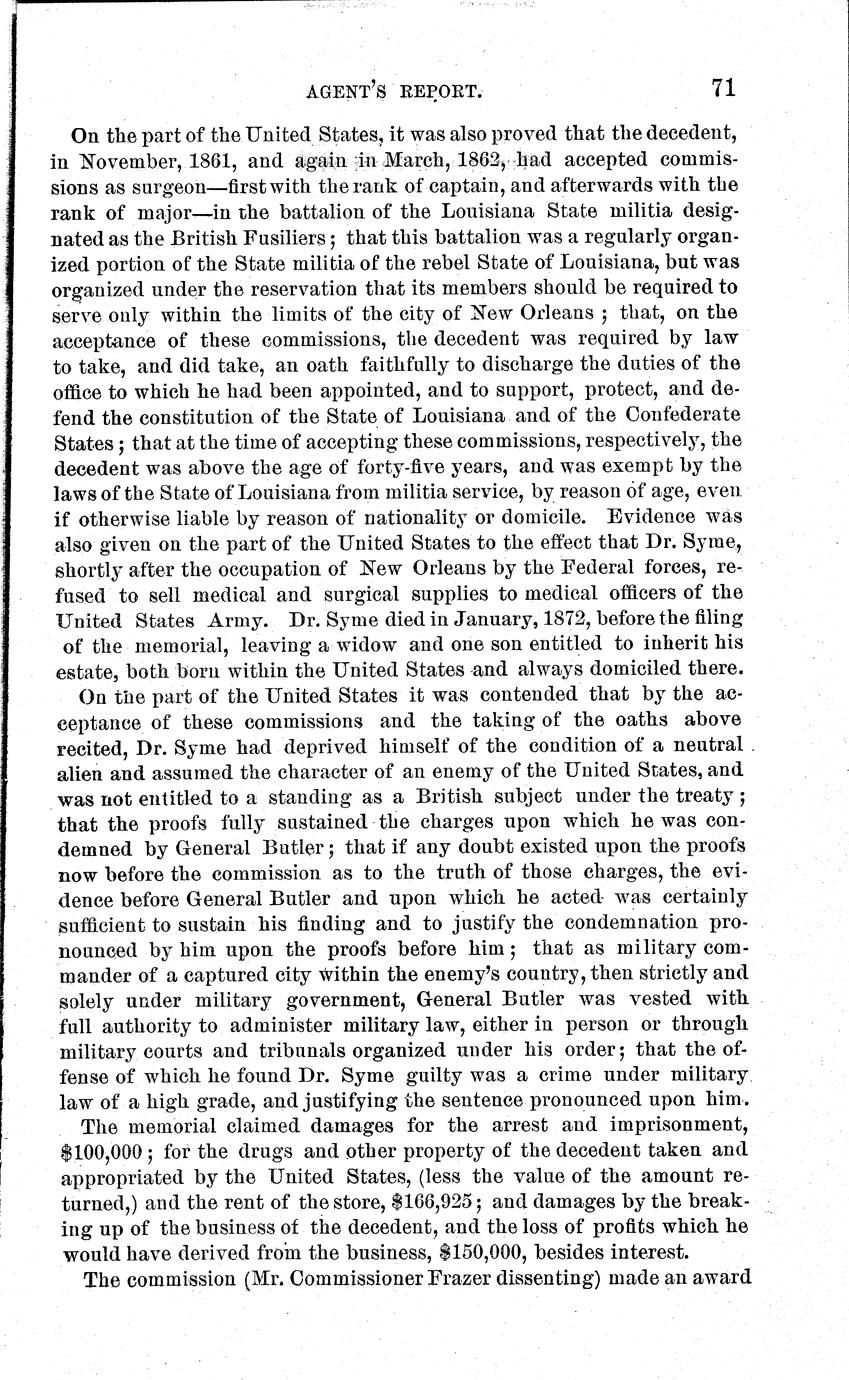 AGENT'S REPORT. 71

On the part of the United States, it was also proved that the decedent, in November, 1861, and again in March, 1862, had accepted commissions as surgeon—first with the rank of captain, and afterwards with the rank of major—in the battalion of the Louisiana State militia designated as the British Fusiliers; that this battalion was a regularly organized portion of the State militia of the rebel State of Louisiana, but was organized under the reservation that its members should be required to serve only within the limits of the city of New Orleans; that, on the acceptance of these commissions, the decedent was required by law to take, and did take, an oath faithfully to discharge the duties of the office to which he had been appointed, and to support, protect, and defend the constitution of the State of Louisiana and of the Confederate States; that at the time of accepting these commissions, respectively, the decedent was above the age of forty-five years, and was exempt by the laws of the State of Louisiana from militia service, by reason of age, even if otherwise liable by reason of nationality or domicile. Evidence was also given on the part of the United States to the effect that Dr. Syme, shortly after the occupation of New Orleans by the Federal forces, refused to sell medical and surgical supplies to medical officers of the United States Army. Dr. Syme died in January, 1872, before the filing of the memorial, leaving a widow and one son entitled to inherit his estate, both born within the United States and always domiciled there.

On the part of the United States it was contended that by the acceptance of these commissions and the taking of the oaths above recited, Dr. Syme had deprived himself of the condition of a neutral alien and assumed the character of an enemy of the United States, and was not entitled to a standing as a British subject under the treaty; that the proofs fully sustained the charges upon which he was condemned by General Butler; that if any doubt existed upon the proofs now before the commission as to the truth of those charges, the evidence before General Butler and upon which he acted was certainly sufficient to sustain his finding and to justify the condemnation pronounced by him upon the proofs before him; that as military commander of a captured city within the enemy's country, then strictly and solely under military government, General Butler was vested with full authority to administer military law, either in person or through military courts and tribunals organized under his order; that the offense of which he found Dr. Syme guilty was a crime under military law of a high grade, and justifying the sentence pronounced upon him.

The memorial claimed damages for the arrest and imprisonment, $100,000; for the drugs and other property of the decedent taken and appropriated by the United States, (less the value of the amount returned,) and the rent of the store, $166,925; and damages by the breaking up of the business of the decedent, and the loss of profits which he would have derived from the business, $150,000, besides interest.

The commission (Mr. Commissioner Frazer dissenting) made an award